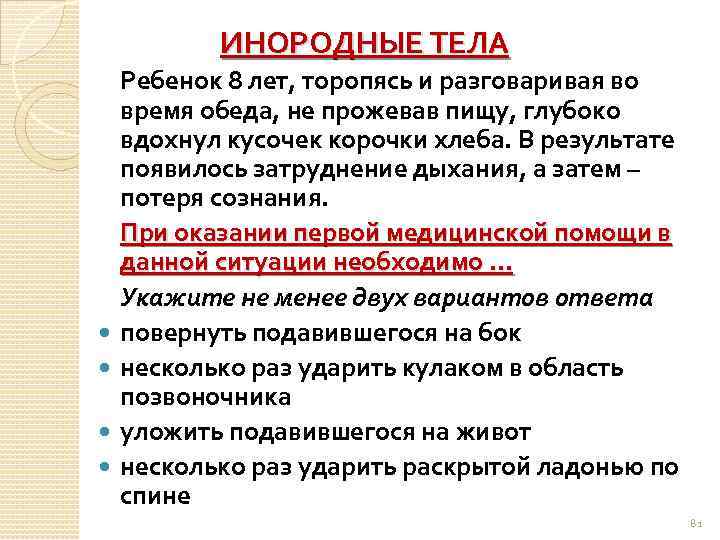 ИНОРОДНЫЕ ТЕЛА

Ребенок 8 лет, торопясь и разговаривая во время обеда, не прожевав пищу, глубоко вдохнул кусочек корочки хлеба. В результате появилось затруднение дыхания, а затем – потеря сознания.

При оказании первой медицинской помощи в данной ситуации необходимо ...

Укажите не менее двух вариантов ответа

• повернуть подавившегося на бок
• несколько раз ударить кулаком в область позвоночника
• уложить подавившегося на живот
• несколько раз ударить раскрытой ладонью по спине

81